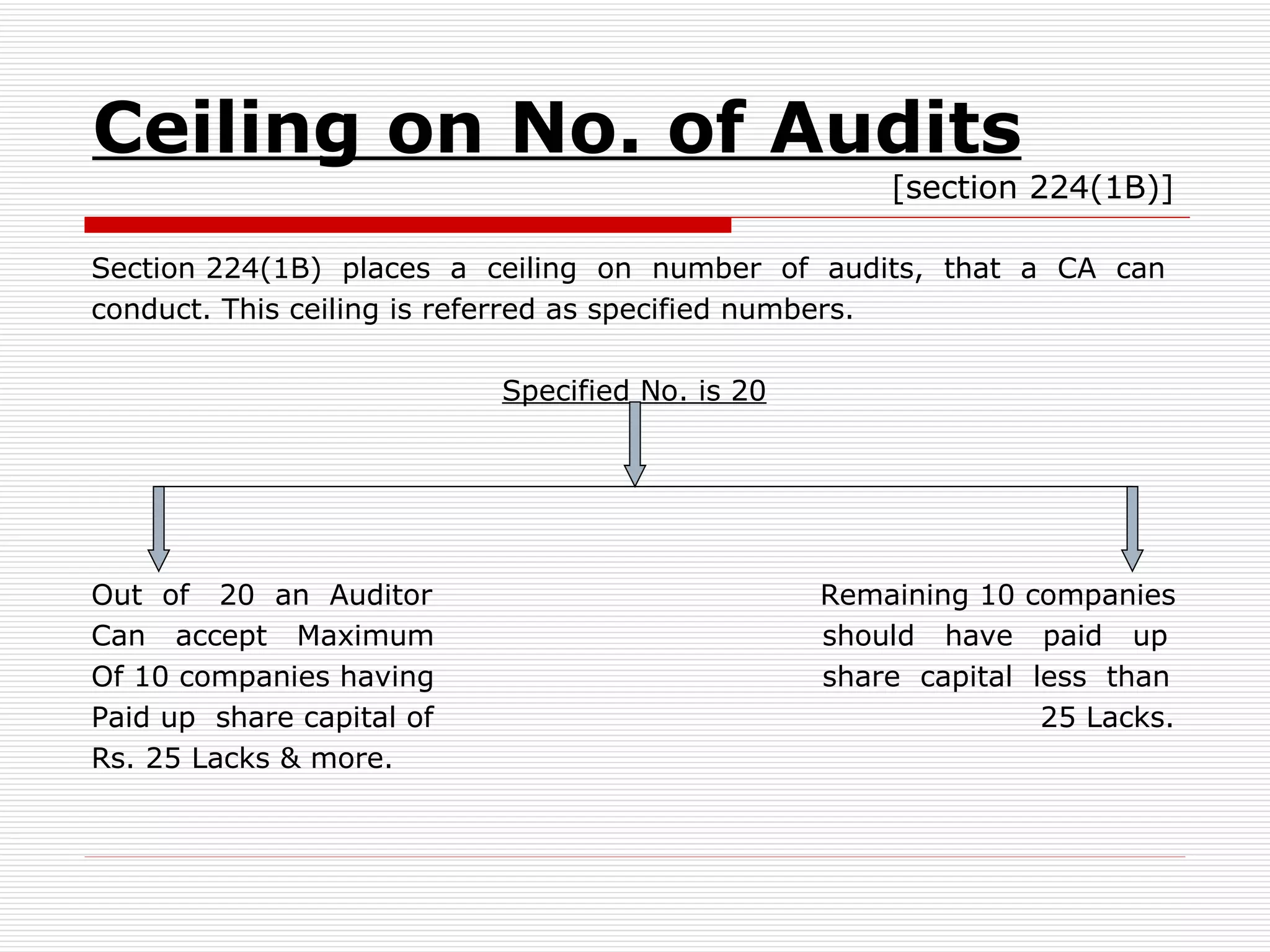 Ceiling on No. of Audits

[section 224(1B)]

Section 224(1B) places a ceiling on number of audits, that a CA can conduct. This ceiling is referred as specified numbers.

Specified No. is 20

Out of 20 an Auditor Can accept Maximum Of 10 companies having Paid up share capital of Rs. 25 Lacks & more.

Remaining 10 companies should have paid up share capital less than 25 Lacks.